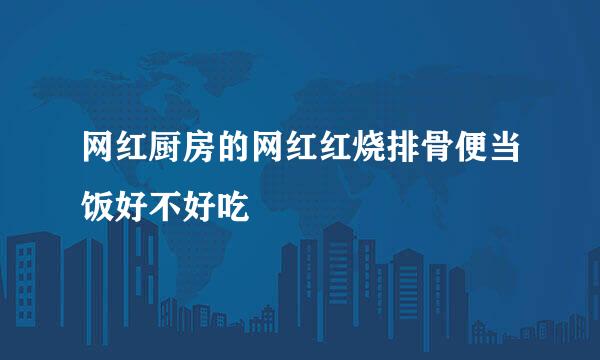 网红厨房的网红红烧排骨便当饭好不好吃